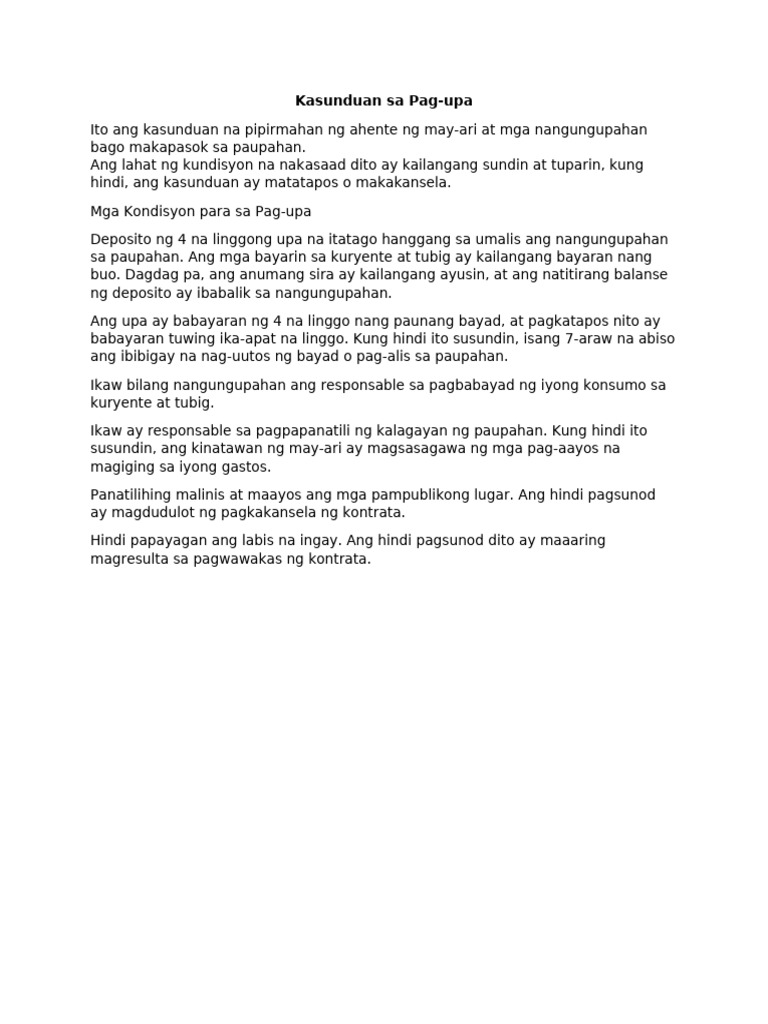 Kasunduan sa Pag-upa

Ito ang kasunduan na pipirmahan ng ahente ng may-ari at mga nangungupahan bago makapasok sa paupahan.
Ang lahat ng kundisyon na nakasaad dito ay kailangang sundin at tuparin, kung hindi, ang kasunduan ay matatapos o makakansela.

Mga Kondisyon para sa Pag-upa

Deposito ng 4 na linggong upa na itatago hanggang sa umalis ang nangungupahan sa paupahan. Ang mga bayarin sa kuryente at tubig ay kailangang bayaran nang buo. Dagdag pa, ang anumang sira ay kailangang ayusin, at ang natitirang balanse ng deposito ay ibabalik sa nangungupahan.

Ang upa ay babayaran ng 4 na linggo nang paunang bayad, at pagkatapos nito ay babayaran tuwing ika-apat na linggo. Kung hindi ito susundin, isang 7-araw na abiso ang ibibigay na nag-uutos ng bayad o pag-alis sa paupahan.

Ikaw bilang nangungupahan ang responsable sa pagbabayad ng iyong konsumo sa kuryente at tubig.

Ikaw ay responsable sa pagpapanatili ng kalagayan ng paupahan. Kung hindi ito susundin, ang kinatawan ng may-ari ay magsasagawa ng mga pag-aayos na magiging sa iyong gastos.

Panatilihing malinis at maayos ang mga pampublikong lugar. Ang hindi pagsunod ay magdudulot ng pagkakansela ng kontrata.

Hindi papayagan ang labis na ingay. Ang hindi pagsunod dito ay maaaring magresulta sa pagwawakas ng kontrata.